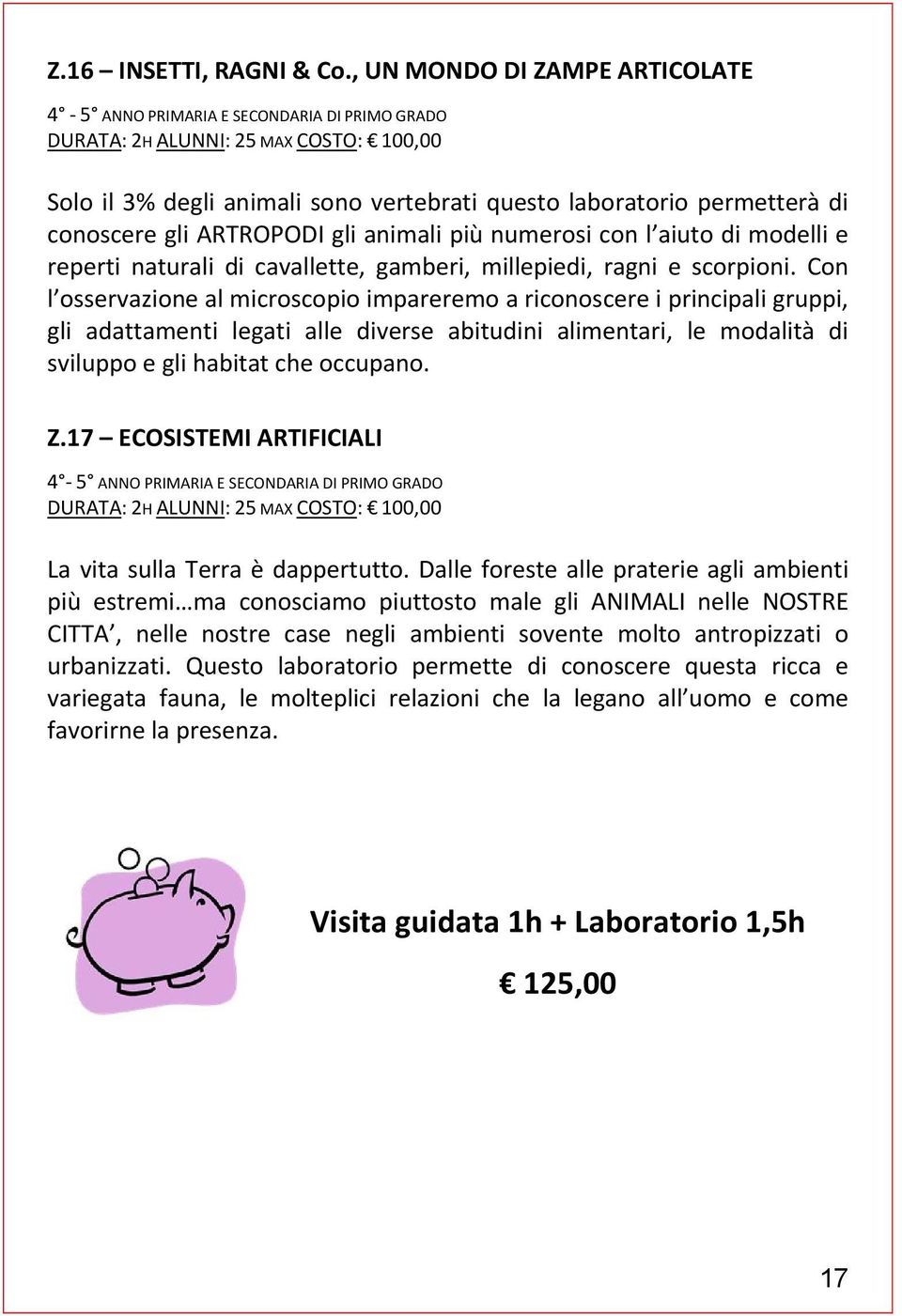 Z.16 – INSETTI, RAGNI & Co., UN MONDO DI ZAMPE ARTICOLATE

4° - 5° ANNO PRIMARIA E SECONDARIA DI PRIMO GRADO
DURATA: 2H ALUNNI: 25 MAX COSTO: € 100,00

Solo il 3% degli animali sono vertebrati questo laboratorio permetterà di conoscere gli ARTROPODI gli animali più numerosi con l'aiuto di modelli e reperti naturali di cavallette, gamberi, millepiedi, ragni e scorpioni. Con l'osservazione al microscopio impareremo a riconoscere i principali gruppi, gli adattamenti legati alle diverse abitudini alimentari, le modalità di sviluppo e gli habitat che occupano.

Z.17 – ECOSISTEMI ARTIFICIALI

4°- 5° ANNO PRIMARIA E SECONDARIA DI PRIMO GRADO
DURATA: 2H ALUNNI: 25 MAX COSTO: € 100,00

La vita sulla Terra è dappertutto. Dalle foreste alle praterie agli ambienti più estremi…ma conosciamo piuttosto male gli ANIMALI nelle NOSTRE CITTA', nelle nostre case negli ambienti sovente molto antropizzati o urbanizzati. Questo laboratorio permette di conoscere questa ricca e variegata fauna, le molteplici relazioni che la legano all'uomo e come favorirne la presenza.

Visita guidata 1h + Laboratorio 1,5h

€ 125,00

17